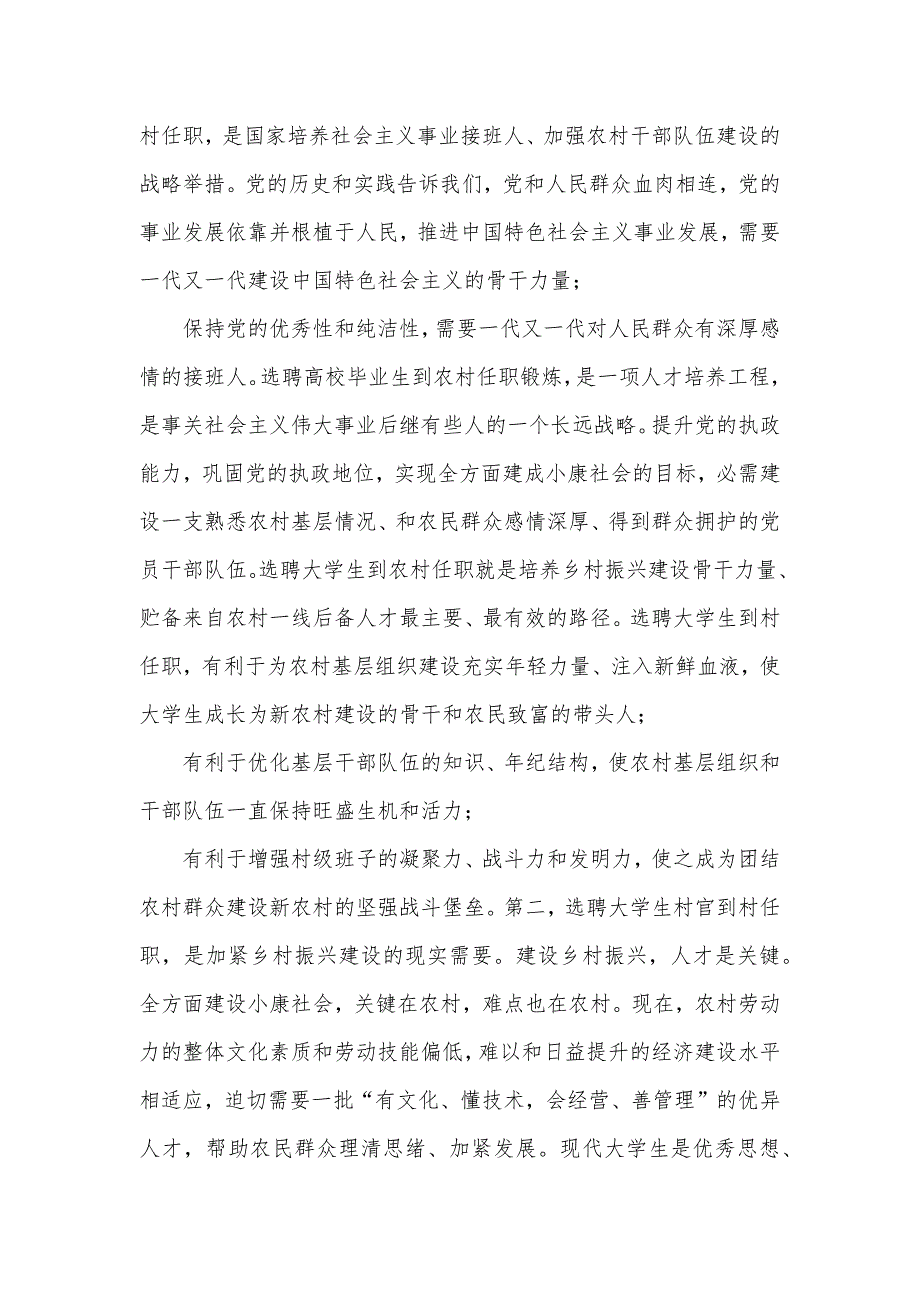 村任职，是国家培养社会主义事业接班人、加强农村干部队伍建设的战略举措。党的历史和实践告诉我们，党和人民群众血肉相连，党的事业发展依靠并根植于人民，推进中国特色社会主义事业发展，需要一代又一代建设中国特色社会主义的骨干力量；

保持党的优秀性和纯洁性，需要一代又一代对人民群众有深厚感情的接班人。选聘高校毕业生到农村任职锻炼，是一项人才培养工程，是事关社会主义伟大事业后继有些人的一个长远战略。提升党的执政能力，巩固党的执政地位，实现全方面建成小康社会的目标，必需建设一支熟悉农村基层情况、和农民群众感情深厚、得到群众拥护的党员干部队伍。选聘大学生到农村任职就是培养乡村振兴建设骨干力量、贮备来自农村一线后备人才最主要、最有效的路径。选聘大学生到村任职，有利于为农村基层组织建设充实年轻力量、注入新鲜血液，使大学生成长为新农村建设的骨干和农民致富的带头人；

有利于优化基层干部队伍的知识、年纪结构，使农村基层组织和干部队伍一直保持旺盛生机和活力；

有利于增强村级班子的凝聚力、战斗力和发明力，使之成为团结农村群众建设新农村的坚强战斗堡垒。第二，选聘大学生村官到村任职，是加紧乡村振兴建设的现实需要。建设乡村振兴，人才是关键。全方面建设小康社会，关键在农村，难点也在农村。现在，农村劳动力的整体文化素质和劳动技能偏低，难以和日益提升的经济建设水平相适应，迫切需要一批“有文化、懂技术，会经营、善管理”的优异人才，帮助农民群众理清思绪、加紧发展。现代大学生是优秀思想、